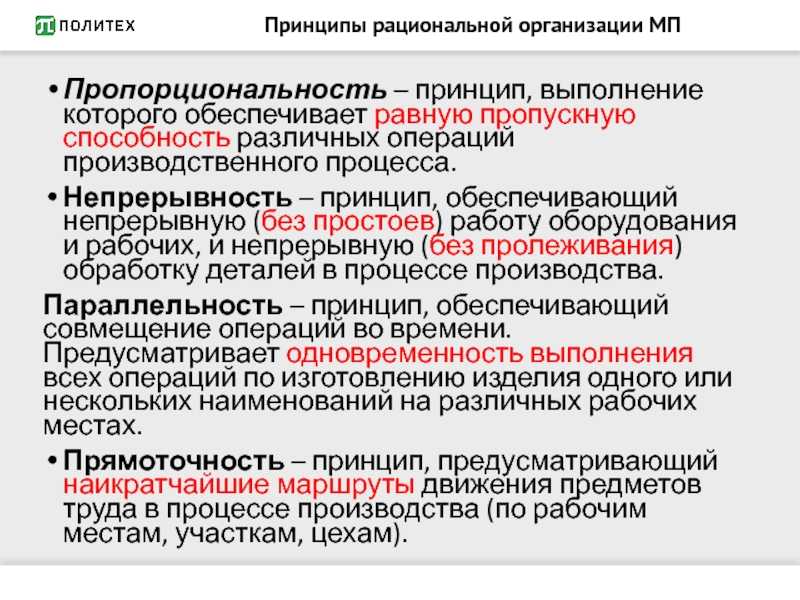 ПОЛИТЕХ

Принципы рациональной организации МП

• Пропорциональность – принцип, выполнение которого обеспечивает равную пропускную способность различных операций производственного процесса.

• Непрерывность – принцип, обеспечивающий непрерывную (без простоев) работу оборудования и рабочих, и непрерывную (без пролеживания) обработку деталей в процессе производства.

Параллельность – принцип, обеспечивающий совмещение операций во времени. Предусматривает одновременность выполнения всех операций по изготовлению изделия одного или нескольких наименований на различных рабочих местах.

• Прямоточность – принцип, предусматривающий наикратчайшие маршруты движения предметов труда в процессе производства (по рабочим местам, участкам, цехам).